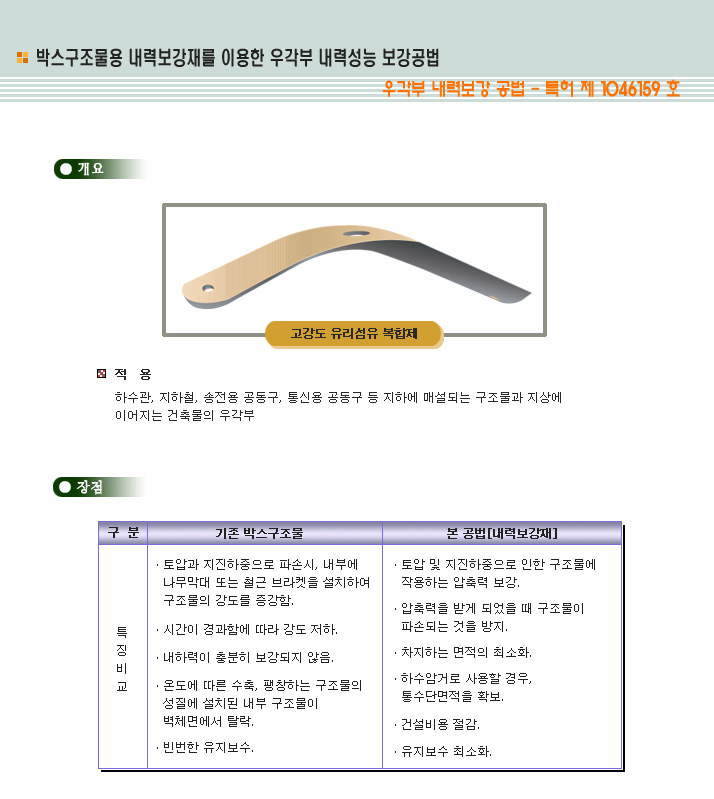 박스구조물용 내력보강재를 이용한 우각부 내력성능 보강공법

우각부 내력보강 공법 - 특허 제 1046159 호

개요

고강도 유리섬유 복합제

적 용

하수관, 지하철, 송전용 공동구, 통신용 공동구 등 지하에 매설되는 구조물과 지상에 이어지는 건축물의 우각부

장점

| 구 분 | 기존 박스구조물 | 본 공법[내력보강재] |
|---|---|---|
| 특징비교 | · 토압과 지진하중으로 파손시, 내부에 나무막대 또는 철근 브라켓을 설치하여 구조물의 강도를 증강함. · 시간이 경과함에 따라 강도 저하. · 내하력이 충분히 보강되지 않음. · 온도에 따른 수축, 팽창하는 구조물의 성질에 설치된 내부 구조물이 벽체면에서 탈락. · 빈번한 유지보수. | · 토압 및 지진하중으로 인한 구조물에 작용하는 압축력 보강. · 압축력을 받게 되었을 때 구조물이 파손되는 것을 방지. · 차지하는 면적의 최소화. · 하수암거로 사용할 경우, 통수단면적을 확보. · 건설비용 절감. · 유지보수 최소화. |